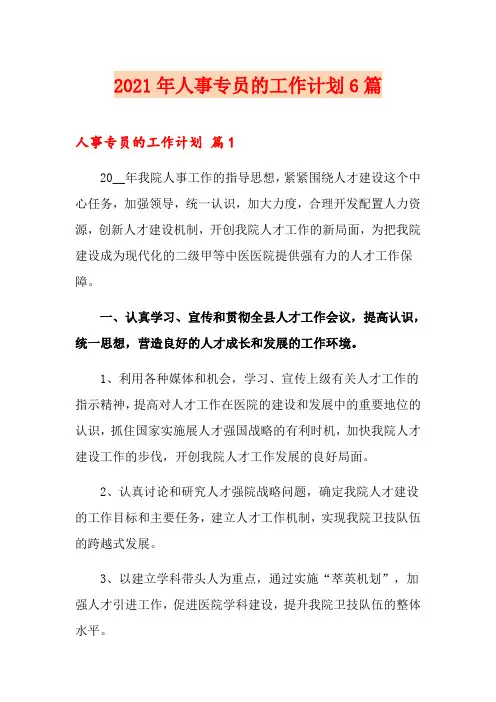 2021年人事专员的工作计划6篇

人事专员的工作计划 篇1

20__年我院人事工作的指导思想，紧紧围绕人才建设这个中心任务，加强领导，统一认识，加大力度，合理开发配置人力资源，创新人才建设机制，开创我院人才工作的新局面，为把我院建设成为现代化的二级甲等中医医院提供强有力的人才工作保障。

一、认真学习、宣传和贯彻全县人才工作会议，提高认识，统一思想，营造良好的人才成长和发展的工作环境。

1、利用各种媒体和机会，学习、宣传上级有关人才工作的指示精神，提高对人才工作在医院的建设和发展中的重要地位的认识，抓住国家实施展人才强国战略的有利时机，加快我院人才建设工作的步伐，开创我院人才工作发展的良好局面。

2、认真讨论和研究人才强院战略问题，确定我院人才建设的工作目标和主要任务，建立人才工作机制，实现我院卫技队伍的跨越式发展。

3、以建立学科带头人为重点，通过实施“萃英机划”，加强人才引进工作，促进医院学科建设，提升我院卫技队伍的整体水平。